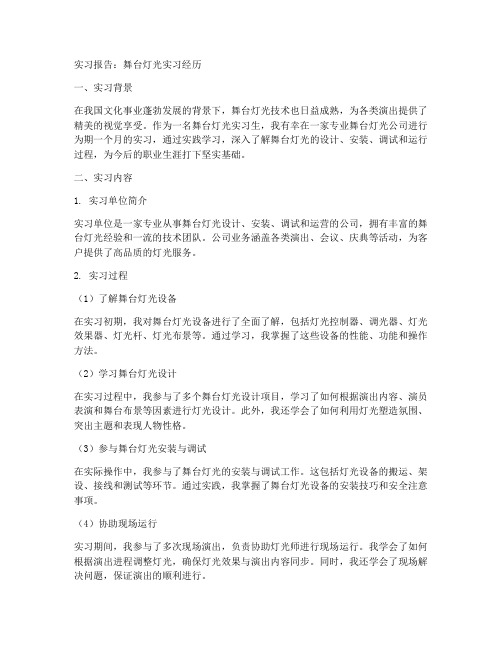 实习报告：舞台灯光实习经历

一、实习背景

在我国文化事业蓬勃发展的背景下，舞台灯光技术也日益成熟，为各类演出提供了精美的视觉享受。作为一名舞台灯光实习生，我有幸在一家专业舞台灯光公司进行为期一个月的实习，通过实践学习，深入了解舞台灯光的设计、安装、调试和运行过程，为今后的职业生涯打下坚实基础。

二、实习内容

1. 实习单位简介

实习单位是一家专业从事舞台灯光设计、安装、调试和运营的公司，拥有丰富的舞台灯光经验和一流的技术团队。公司业务涵盖各类演出、会议、庆典等活动，为客户提供了高品质的灯光服务。

2. 实习过程

（1）了解舞台灯光设备

在实习初期，我对舞台灯光设备进行了全面了解，包括灯光控制器、调光器、灯光效果器、灯光杆、灯光布景等。通过学习，我掌握了这些设备的性能、功能和操作方法。

（2）学习舞台灯光设计

在实习过程中，我参与了多个舞台灯光设计项目，学习了如何根据演出内容、演员表演和舞台布景等因素进行灯光设计。此外，我还学会了如何利用灯光塑造氛围、突出主题和表现人物性格。

（3）参与舞台灯光安装与调试

在实际操作中，我参与了舞台灯光的安装与调试工作。这包括灯光设备的搬运、架设、接线和测试等环节。通过实践，我掌握了舞台灯光设备的安装技巧和安全注意事项。

（4）协助现场运行

实习期间，我参与了多次现场演出，负责协助灯光师进行现场运行。我学会了如何根据演出进程调整灯光，确保灯光效果与演出内容同步。同时，我还学会了现场解决问题，保证演出的顺利进行。